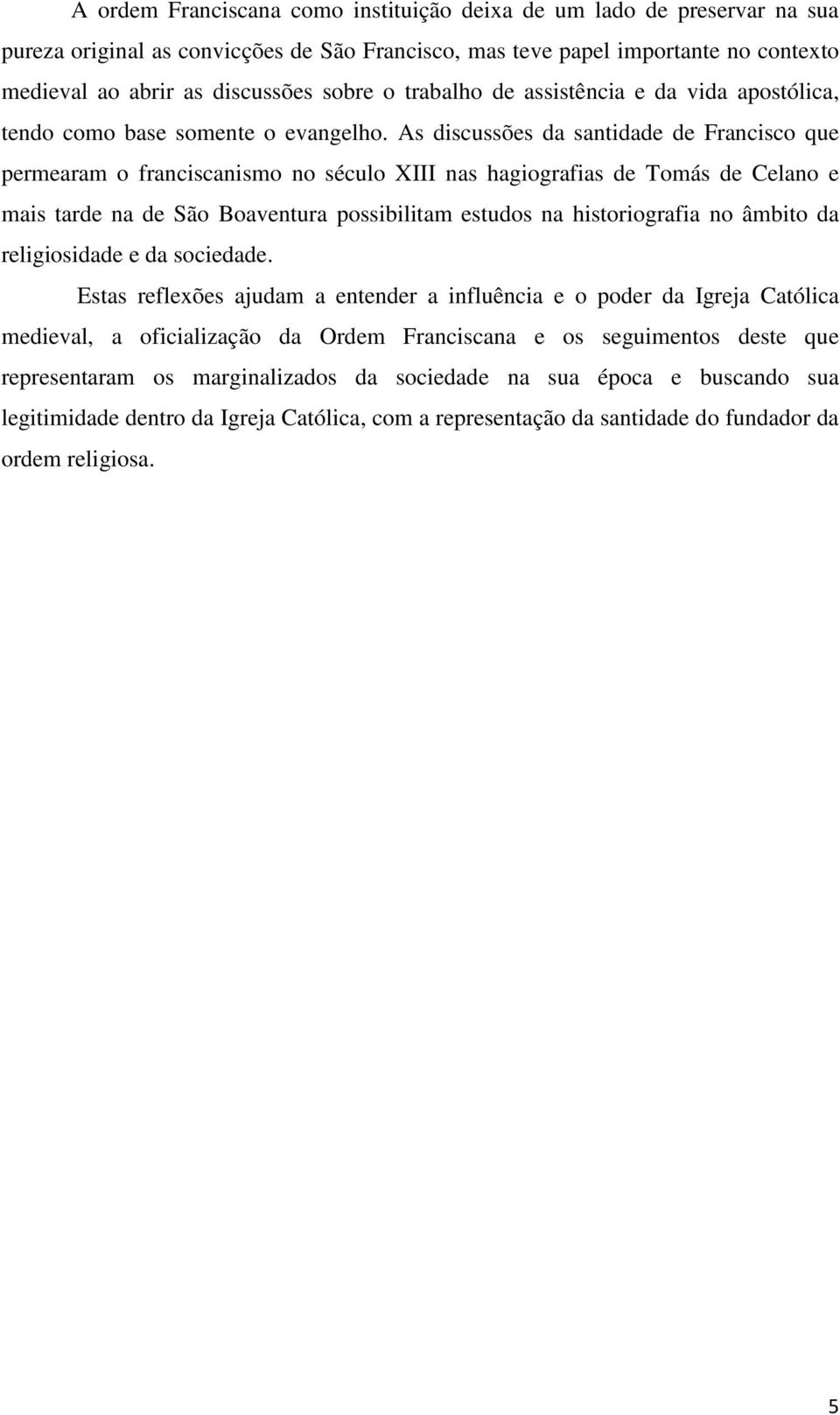 A ordem Franciscana como instituição deixa de um lado de preservar na sua pureza original as convicções de São Francisco, mas teve papel importante no contexto medieval ao abrir as discussões sobre o trabalho de assistência e da vida apostólica, tendo como base somente o evangelho. As discussões da santidade de Francisco que permearam o franciscanismo no século XIII nas hagiografias de Tomás de Celano e mais tarde na de São Boaventura possibilitam estudos na historiografia no âmbito da religiosidade e da sociedade.

Estas reflexões ajudam a entender a influência e o poder da Igreja Católica medieval, a oficialização da Ordem Franciscana e os seguimentos deste que representaram os marginalizados da sociedade na sua época e buscando sua legitimidade dentro da Igreja Católica, com a representação da santidade do fundador da ordem religiosa.

5